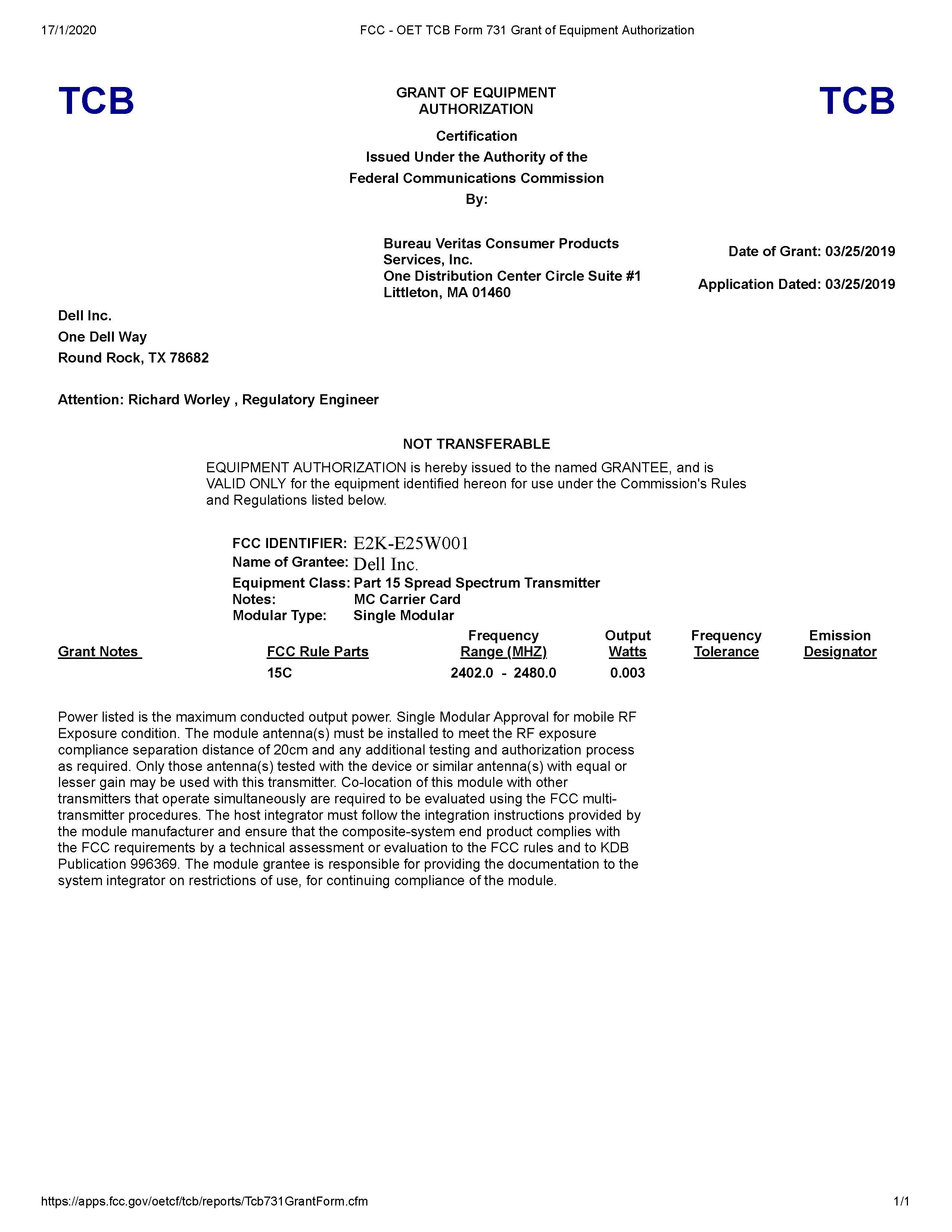 17/1/2020 FCC - OET TCB Form 731 Grant of Equipment Authorization

TCB

GRANT OF EQUIPMENT AUTHORIZATION

TCB

Certification
Issued Under the Authority of the
Federal Communications Commission
By:

Bureau Veritas Consumer Products Services, Inc.
One Distribution Center Circle Suite #1
Littleton, MA 01460

Date of Grant: 03/25/2019

Application Dated: 03/25/2019

Dell Inc.
One Dell Way
Round Rock, TX 78682

Attention: Richard Worley , Regulatory Engineer

NOT TRANSFERABLE

EQUIPMENT AUTHORIZATION is hereby issued to the named GRANTEE, and is VALID ONLY for the equipment identified hereon for use under the Commission's Rules and Regulations listed below.

FCC IDENTIFIER: E2K-E25W001
Name of Grantee: Dell Inc.
Equipment Class: Part 15 Spread Spectrum Transmitter
Notes: MC Carrier Card
Modular Type: Single Modular

| Grant Notes | FCC Rule Parts | Frequency Range (MHZ) | Output Watts | Frequency Tolerance | Emission Designator |
|---|---|---|---|---|---|
| | 15C | 2402.0 - 2480.0 | 0.003 | | |

Power listed is the maximum conducted output power. Single Modular Approval for mobile RF Exposure condition. The module antenna(s) must be installed to meet the RF exposure compliance separation distance of 20cm and any additional testing and authorization process as required. Only those antenna(s) tested with the device or similar antenna(s) with equal or lesser gain may be used with this transmitter. Co-location of this module with other transmitters that operate simultaneously are required to be evaluated using the FCC multi-transmitter procedures. The host integrator must follow the integration instructions provided by the module manufacturer and ensure that the composite-system end product complies with the FCC requirements by a technical assessment or evaluation to the FCC rules and to KDB Publication 996369. The module grantee is responsible for providing the documentation to the system integrator on restrictions of use, for continuing compliance of the module.

https://apps.fcc.gov/oetcf/tcb/reports/Tcb731GrantForm.cfm 1/1